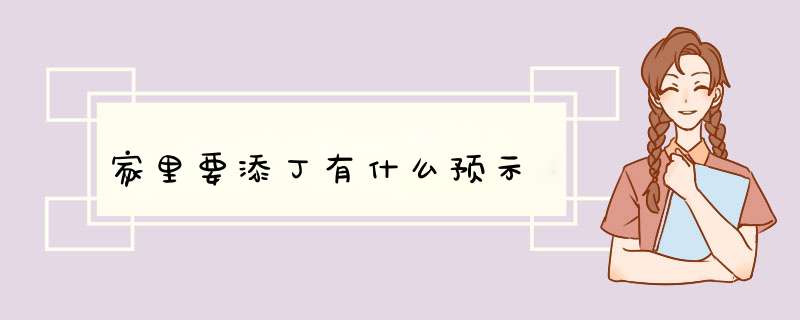 家里要添丁有什么预示